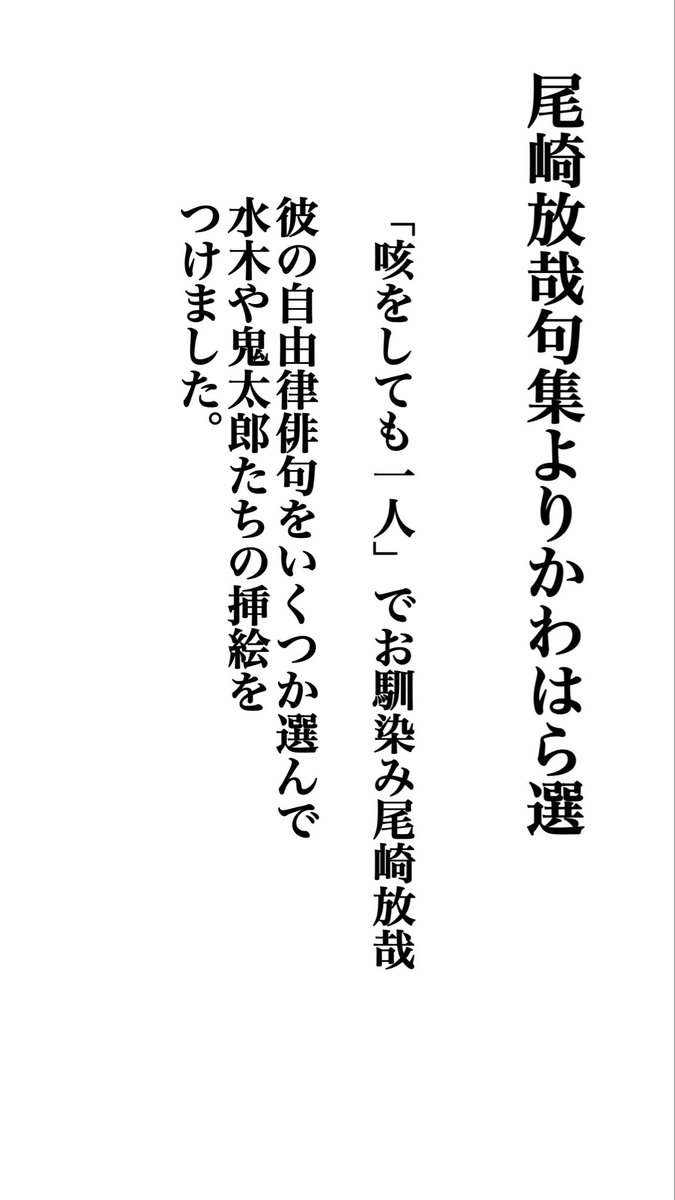 尾崎放哉句集よりかわはら選

「咳をしても一人」でお馴染み尾崎放哉
彼の自由律俳句をいくつか選んで
水木や鬼太郎たちの挿絵を
つけました。